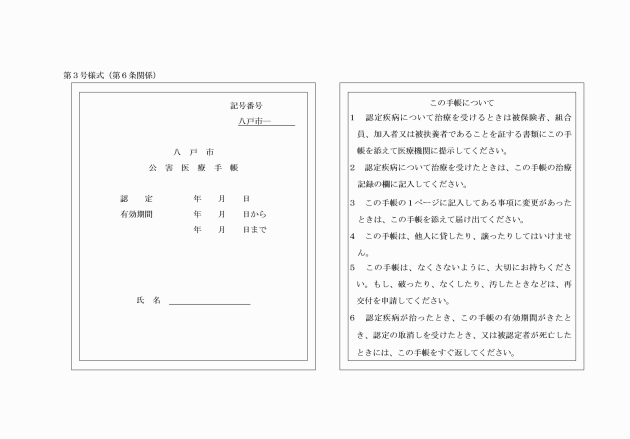 第３号様式（第６条関係）

記号番号
八戸市―

八　戸　市
公　害　医　療　手　帳

認　　定　　　年　　月　　日
有効期間　　　年　　月　　日から
　　　　　　　年　　月　　日まで

氏　名

この手帳について

１　認定疾病について治療を受けるときは被保険者、組合員、加入者又は被扶養者であることを証する書類にこの手帳を添えて医療機関に提示してください。

２　認定疾病について治療を受けたときは、この手帳の治療記録の欄に記入してください。

３　この手帳の１ページに記入してある事項に変更があったときは、この手帳を添えて届け出てください。

４　この手帳は、他人に貸したり、譲ったりしてはいけません。

５　この手帳は、なくさないように、大切にお持ちください。もし、破ったり、なくしたり、汚したときなどは、再交付を申請してください。

６　認定疾病が治ったとき、この手帳の有効期間がきたとき、認定の取消しを受けたとき、又は被認定者が死亡したときには、この手帳をすぐ返してください。